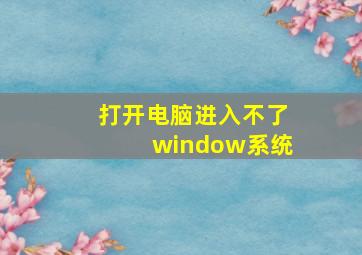 打开电脑进入不了window系统